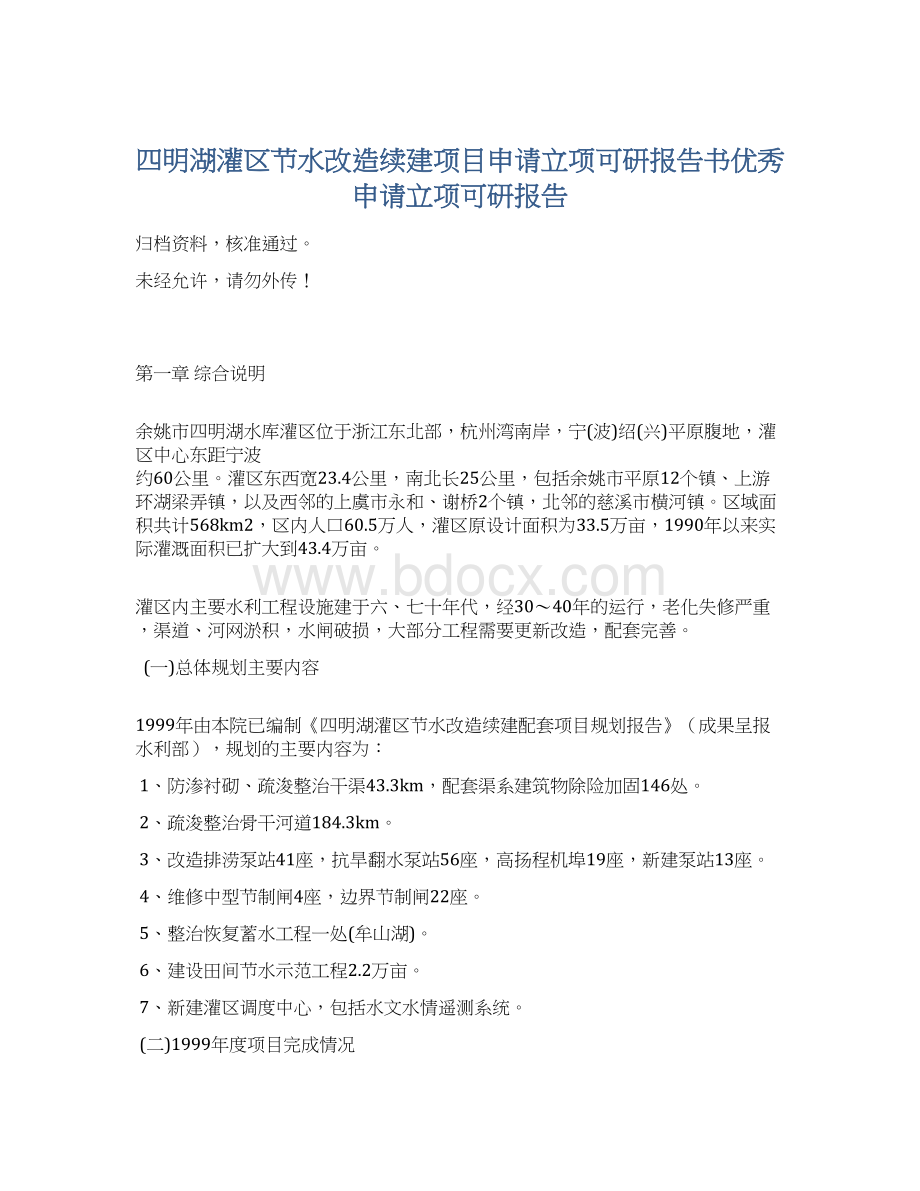 四明湖灌区节水改造续建项目申请立项可研报告书优秀申请立项可研报告

归档资料，核准通过。

未经允许，请勿外传！

第一章 综合说明

余姚市四明湖水库灌区位于浙江东北部，杭州湾南岸，宁(波)绍(兴)平原腹地，灌区中心东距宁波约60公里。灌区东西宽23.4公里，南北长25公里，包括余姚市平原12个镇、上游环湖梁弄镇，以及西邻的上虞市永和、谢桥2个镇，北邻的慈溪市横河镇。区域面积共计568km2，区内人口60.5万人，灌区原设计面积为33.5万亩，1990年以来实际灌溉面积已扩大到43.4万亩。

www.bdocx.com

灌区内主要水利工程设施建于六、七十年代，经30～40年的运行，老化失修严重，渠道、河网淤积，水闸破损，大部分工程需要更新改造，配套完善。

(一)总体规划主要内容

1999年由本院已编制《四明湖灌区节水改造续建配套项目规划报告》（成果呈报水利部），规划的主要内容为：

1、防渗衬砌、疏浚整治干渠43.3km，配套渠系建筑物除险加固146处。

2、疏浚整治骨干河道184.3km。

3、改造排涝泵站41座，抗旱翻水泵站56座，高扬程机埠19座，新建泵站13座。

4、维修中型节制闸4座，边界节制闸22座。

5、整治恢复蓄水工程一处(牟山湖)。

6、建设田间节水示范工程2.2万亩。

7、新建灌区调度中心，包括水文水情遥测系统。

(二)1999年度项目完成情况